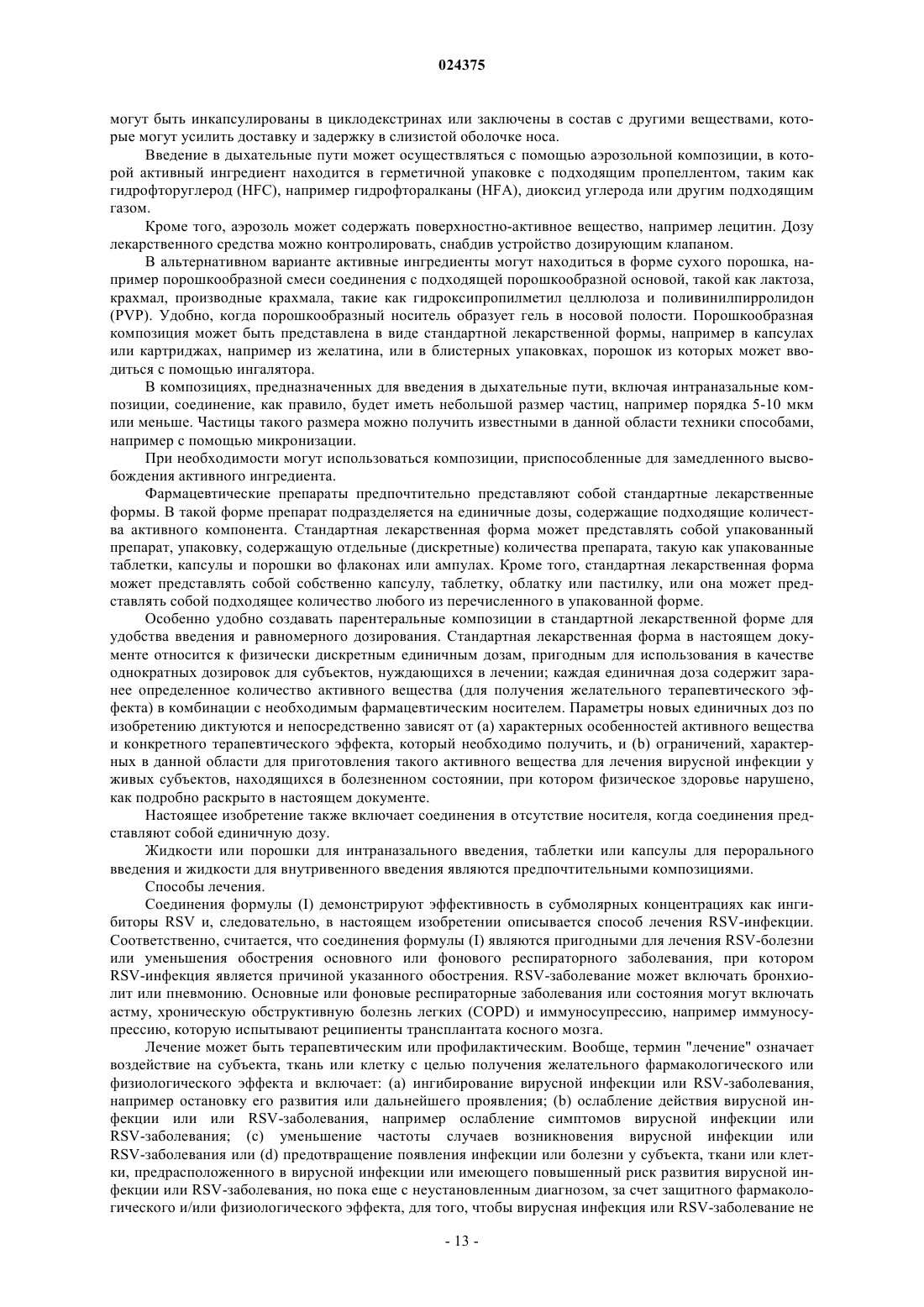 024375

могут быть инкапсулированы в циклодекстринах или заключены в состав с другими веществами, которые могут усилить доставку и задержку в слизистой оболочке носа.

Введение в дыхательные пути может осуществляться с помощью аэрозольной композиции, в которой активный ингредиент находится в герметичной упаковке с подходящим пропеллентом, таким как гидрофторуглерод (HFC), например гидрофторалканы (HFA), диоксид углерода или другим подходящим газом.

Кроме того, аэрозоль может содержать поверхностно-активное вещество, например лецитин. Дозу лекарственного средства можно контролировать, снабдив устройство дозирующим клапаном.

В альтернативном варианте активные ингредиенты могут находиться в форме сухого порошка, например порошкообразной смеси соединения с подходящей порошкообразной основой, такой как лактоза, крахмал, производные крахмала, такие как гидроксипропилметил целлюлоза и поливинилпирролидон (PVP). Удобно, когда порошкообразный носитель образует гель в носовой полости. Порошкообразная композиция может быть представлена в виде стандартной лекарственной формы, например в капсулах или картриджах, например из желатина, или в блистерных упаковках, порошок из которых может вводиться с помощью ингалятора.

В композициях, предназначенных для введения в дыхательные пути, включая интраназальные композиции, соединение, как правило, будет иметь небольшой размер частиц, например порядка 5-10 мкм или меньше. Частицы такого размера можно получить известными в данной области техники способами, например с помощью микронизации.

При необходимости могут использоваться композиции, приспособленные для замедленного высвобождения активного ингредиента.

Фармацевтические препараты предпочтительно представляют собой стандартные лекарственные формы. В такой форме препарат подразделяется на единичные дозы, содержащие подходящие количества активного компонента. Стандартная лекарственная форма может представлять собой упакованный препарат, упаковку, содержащую отдельные (дискретные) количества препарата, такую как упакованные таблетки, капсулы и порошки во флаконах или ампулах. Кроме того, стандартная лекарственная форма может представлять собой собственно капсулу, таблетку, облатку или пастилку, или она может представлять собой подходящее количество любого из перечисленного в упакованной форме.

Особенно удобно создавать парентеральные композиции в стандартной лекарственной форме для удобства введения и равномерного дозирования. Стандартная лекарственная форма в настоящем документе относится к физически дискретным единичным дозам, пригодным для использования в качестве однократных дозировок для субъектов, нуждающихся в лечении; каждая единичная доза содержит заранее определенное количество активного вещества (для получения желательного терапевтического эффекта) в комбинации с необходимым фармацевтическим носителем. Параметры новых единичных доз по изобретению диктуются и непосредственно зависят от (a) характерных особенностей активного вещества и конкретного терапевтического эффекта, который необходимо получить, и (b) ограничений, характерных в данной области для приготовления такого активного вещества для лечения вирусной инфекции у живых субъектов, находящихся в болезненном состоянии, при котором физическое здоровье нарушено, как подробно раскрыто в настоящем документе.

Настоящее изобретение также включает соединения в отсутствие носителя, когда соединения представляют собой единичную дозу.

Жидкости или порошки для интраназального введения, таблетки или капсулы для перорального введения и жидкости для внутривенного введения являются предпочтительными композициями.

Способы лечения.

Соединения формулы (I) демонстрируют эффективность в субмолярных концентрациях как ингибиторы RSV и, следовательно, в настоящем изобретении описывается способ лечения RSV-инфекции. Соответственно, считается, что соединения формулы (I) являются пригодными для лечения RSV-болезни или уменьшения обострения основного или фонового респираторного заболевания, при котором RSV-инфекция является причиной указанного обострения. RSV-заболевание может включать бронхиолит или пневмонию. Основные или фоновые респираторные заболевания или состояния могут включать астму, хроническую обструктивную болезнь легких (COPD) и иммуносупрессию, например иммуносупрессию, которую испытывают реципиенты трансплантата косного мозга.

Лечение может быть терапевтическим или профилактическим. Вообще, термин "лечение" означает воздействие на субъекта, ткань или клетку с целью получения желательного фармакологического или физиологического эффекта и включает: (a) ингибирование вирусной инфекции или RSV-заболевания, например остановку его развития или дальнейшего проявления; (b) ослабление действия вирусной инфекции или или RSV-заболевания, например ослабление симптомов вирусной инфекции или RSV-заболевания; (c) уменьшение частоты случаев возникновения вирусной инфекции или RSV-заболевания или (d) предотвращение появления инфекции или болезни у субъекта, ткани или клетки, предрасположенного в вирусной инфекции или имеющего повышенный риск развития вирусной инфекции или RSV-заболевания, но пока еще с неустановленным диагнозом, за счет защитного фармакологического и/или физиологического эффекта, для того, чтобы вирусная инфекция или RSV-заболевание не

- 13 -